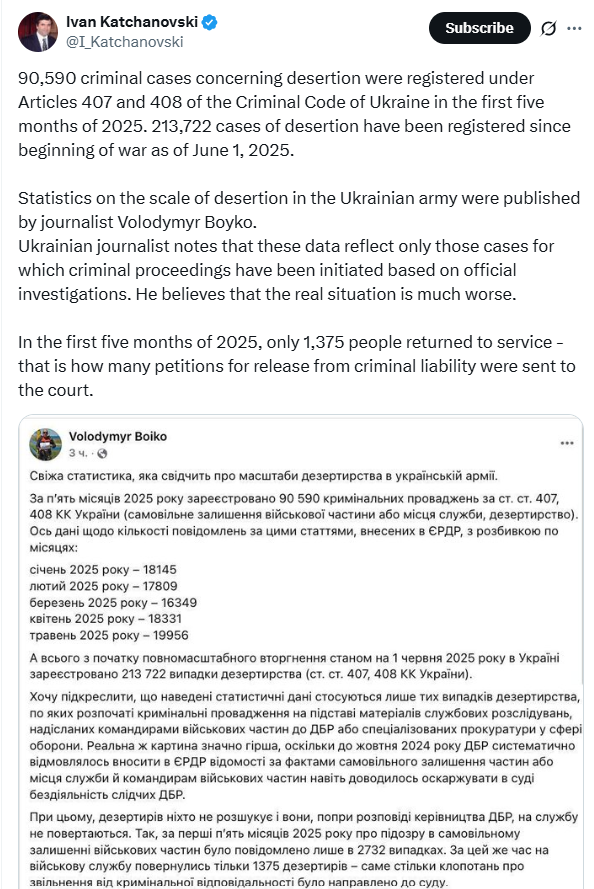 Ivan Katchanovski
@I_Katchanovski

Subscribe

90,590 criminal cases concerning desertion were registered under Articles 407 and 408 of the Criminal Code of Ukraine in the first five months of 2025. 213,722 cases of desertion have been registered since beginning of war as of June 1, 2025.

Statistics on the scale of desertion in the Ukrainian army were published by journalist Volodymyr Boyko.
Ukrainian journalist notes that these data reflect only those cases for which criminal proceedings have been initiated based on official investigations. He believes that the real situation is much worse.

In the first five months of 2025, only 1,375 people returned to service - that is how many petitions for release from criminal liability were sent to the court.

Volodymyr Boiko
3 ч.

Свіжа статистика, яка свідчить про масштаби дезертирства в українській армії.

За п'ять місяців 2025 року зареєстровано 90 590 кримінальних проваджень за ст. ст. 407, 408 КК України (самовільне залишення військової частини або місця служби, дезертирство).
Ось дані щодо кількості повідомлень за цими статтями, внесених в ЄРДР, з розбивкою по місяцях:

січень 2025 року – 18145
лютий 2025 року – 17809
березень 2025 року – 16349
квітень 2025 року – 18331
травень 2025 року – 19956

А всього з початку повномасштабного вторгнення станом на 1 червня 2025 року в Україні зареєстровано 213 722 випадки дезертирства (ст. ст. 407, 408 КК України).

Хочу підкреслити, що наведені статистичні дані стосуються лише тих випадків дезертирства, по яких розпочаті кримінальні провадження на підставі матеріалів службових розслідувань, надісланих командирами військових частин до ДБР або спеціалізованих прокуратури у сфері оборони. Реальна ж картина значно гірша, оскільки до жовтня 2024 року ДБР систематично відмовлялось вносити в ЄРДР відомості за фактами самовільного залишення частин або місця служби й командирам військових частин навіть доводилось оскаржувати в суді бездіяльність слідчих ДБР.

При цьому, дезертирів ніхто не розшукує і вони, попри розповіді керівництва ДБР, на службу не повертаються. Так, за перші п'ять місяців 2025 року про підозру в самовільному залишенні військових частин було повідомлено лише в 2732 випадках. За цей же час на військову службу повернулись тільки 1375 дезертирів – саме стільки клопотань про звільнення від кримінальної відповідальності було направлено до суду.